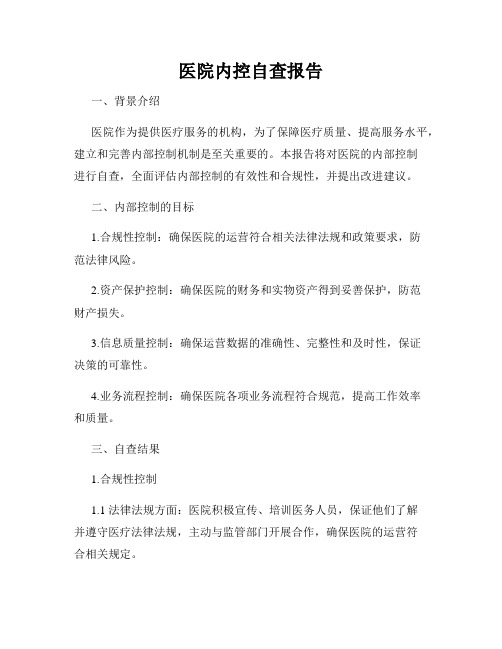 医院内控自查报告

一、背景介绍

医院作为提供医疗服务的机构，为了保障医疗质量、提高服务水平，建立和完善内部控制机制是至关重要的。本报告将对医院的内部控制进行自查，全面评估内部控制的有效性和合规性，并提出改进建议。

二、内部控制的目标

1.合规性控制：确保医院的运营符合相关法律法规和政策要求，防范法律风险。

2.资产保护控制：确保医院的财务和实物资产得到妥善保护，防范财产损失。

3.信息质量控制：确保运营数据的准确性、完整性和及时性，保证决策的可靠性。

4.业务流程控制：确保医院各项业务流程符合规范，提高工作效率和质量。

三、自查结果

1.合规性控制

1.1 法律法规方面：医院积极宣传、培训医务人员，保证他们了解并遵守医疗法律法规，主动与监管部门开展合作，确保医院的运营符合相关规定。